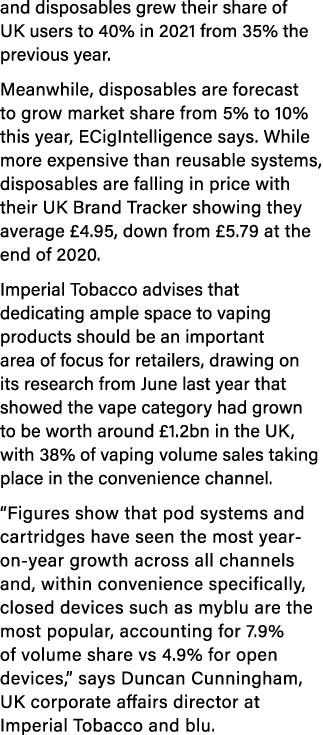 and disposables grew their share of UK users to 40% in 2021 from 35% the previous year.

Meanwhile, disposables are forecast to grow market share from 5% to 10% this year, ECigIntelligence says. While more expensive than reusable systems, disposables are falling in price with their UK Brand Tracker showing they average £4.95, down from £5.79 at the end of 2020.

Imperial Tobacco advises that dedicating ample space to vaping products should be an important area of focus for retailers, drawing on its research from June last year that showed the vape category had grown to be worth around £1.2bn in the UK, with 38% of vaping volume sales taking place in the convenience channel.

“Figures show that pod systems and cartridges have seen the most year-on-year growth across all channels and, within convenience specifically, closed devices such as myblu are the most popular, accounting for 7.9% of volume share vs 4.9% for open devices,” says Duncan Cunningham, UK corporate affairs director at Imperial Tobacco and blu.